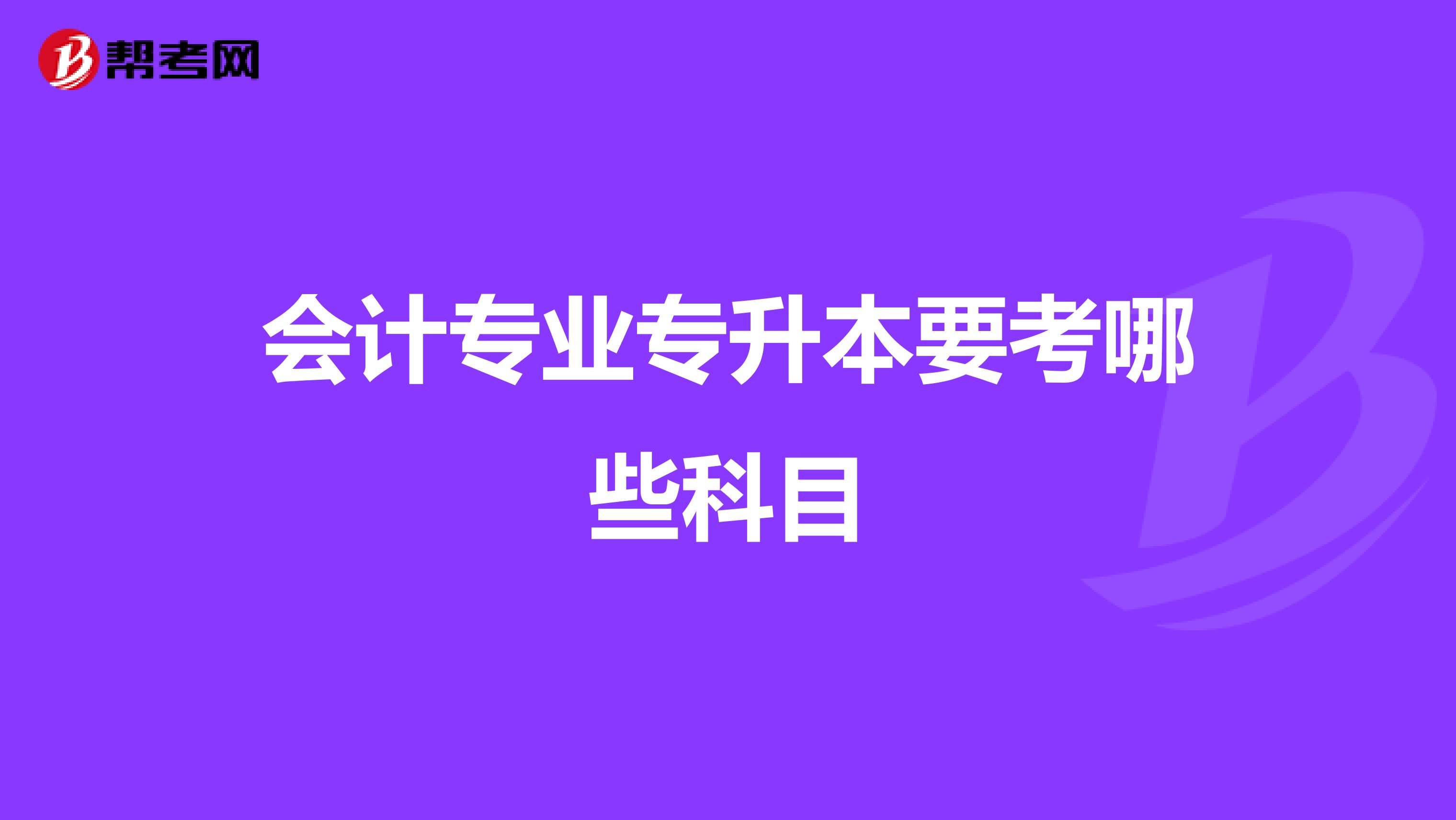 帮考网

会计专业专升本要考哪些科目